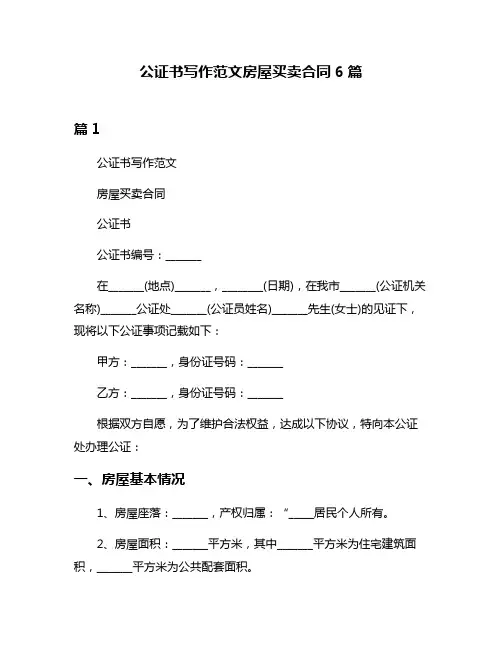 公证书写作范文房屋买卖合同 6 篇

篇 1

公证书写作范文

房屋买卖合同

公证书

公证书编号：______

在______(地点)______，______(日期)，在我市______(公证机关名称)______公证处______(公证员姓名)______先生(女士)的见证下，现将以下公证事项记载如下：

甲方：______，身份证号码：______

乙方：______，身份证号码：______

根据双方自愿，为了维护合法权益，达成以下协议，特向本公证处办理公证：

一、房屋基本情况

1、房屋座落：______，产权归属：“____居民个人所有。

2、房屋面积：______平方米，其中______平方米为住宅建筑面积，______平方米为公共配套面积。